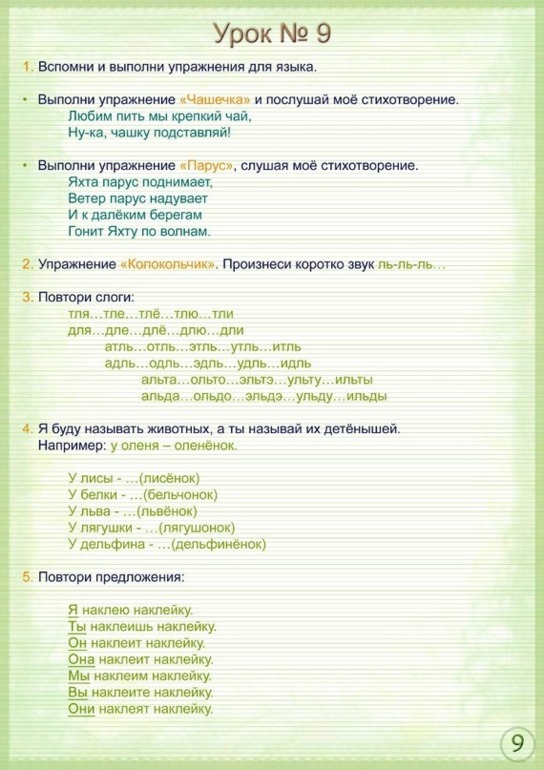 Урок № 9

1. Вспомни и выполни упражнения для языка.

• Выполни упражнение «Чашечка» и послушай моё стихотворение.
Любим пить мы крепкий чай,
Ну-ка, чашку подставляй!

• Выполни упражнение «Парус», слушая моё стихотворение.
Яхта парус поднимает,
Ветер парус надувает
И к далёким берегам
Гонит Яхту по волнам.

2. Упражнение «Колокольчик». Произнеси коротко звук ль-ль-ль…

3. Повтори слоги:
тля…тле…тлё…тлю…тли
для…дле…длё…длю…дли
атль…отль…этль…утль…итль
адль…одль…эдль…удль…идль
альта…ольто…эльтэ…ульту…ильты
альда…ольдо…эльдэ…ульду…ильды

4. Я буду называть животных, а ты называй их детёнышей.
Например: у оленя – оленёнок.

У лисы - …(лисёнок)
У белки - …(бельчонок)
У льва - …(львёнок)
У лягушки - …(лягушонок)
У дельфина - …(дельфинёнок)

5. Повтори предложения:

Я наклею наклейку.
Ты наклеишь наклейку.
Он наклеит наклейку.
Она наклеит наклейку.
Мы наклеим наклейку.
Вы наклеите наклейку.
Они наклеят наклейку.

9